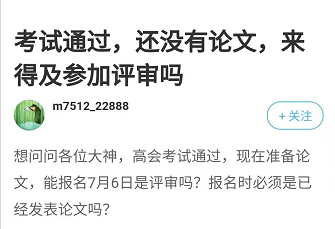 考试通过，还没有论文，来得及参加评审吗

m7512_22888

+ 关注

想问问各位大神，高会考试通过，现在准备论文，能报名7月6日是评审吗？报名时必须是已经发表论文吗？